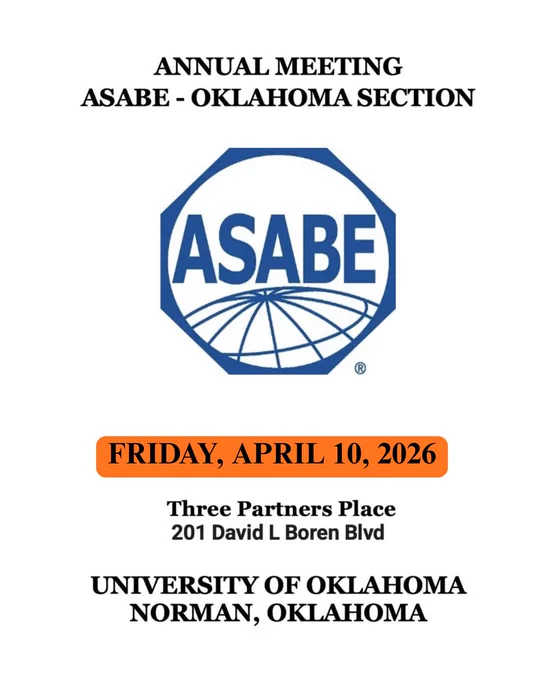 ANNUAL MEETING
ASABE - OKLAHOMA SECTION

ASABE
®

FRIDAY, APRIL 10, 2026

Three Partners Place
201 David L Boren Blvd

UNIVERSITY OF OKLAHOMA
NORMAN, OKLAHOMA